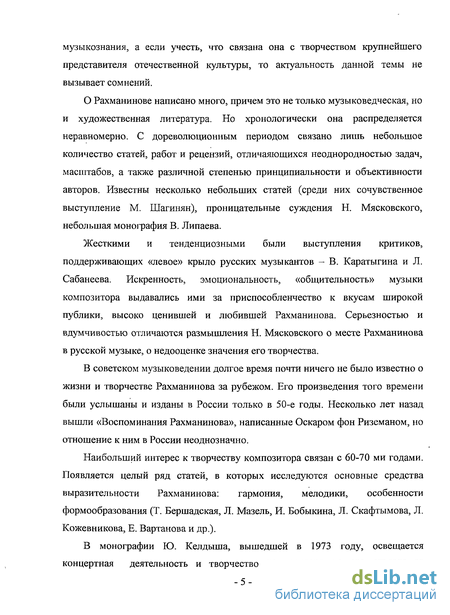 музыкознания, а если учесть, что связана она с творчеством крупнейшего представителя отечественной культуры, то актуальность данной темы не вызывает сомнений.

О Рахманинове написано много, причем это не только музыковедческая, но и художественная литература. Но хронологически она распределяется неравномерно. С дореволюционным периодом связано лишь небольшое количество статей, работ и рецензий, отличающихся неоднородностью задач, масштабов, а также различной степенью принципиальности и объективности авторов. Известны несколько небольших статей (среди них сочувственное выступление М. Шагинян), проницательные суждения Н. Мясковского, небольшая монография В. Липаева.

Жесткими и тенденциозными были выступления критиков, поддерживающих «левое» крыло русских музыкантов – В. Каратыгина и Л. Сабанеева. Искренность, эмоциональность, «общительность» музыки композитора выдавались ими за приспособленчество к вкусам широкой публики, высоко ценившей и любившей Рахманинова. Серьезностью и вдумчивостью отличаются размышления Н. Мясковского о месте Рахманинова в русской музыке, о недооценке значения его творчества.

В советском музыковедении долгое время почти ничего не было известно о жизни и творчестве Рахманинова за рубежом. Его произведения того времени были услышаны и изданы в России только в 50-е годы. Несколько лет назад вышли «Воспоминания Рахманинова», написанные Оскаром фон Риземаном, но отношение к ним в России неоднозначно.

Наибольший интерес к творчеству композитора связан с 60-70 ми годами. Появляется целый ряд статей, в которых исследуются основные средства выразительности Рахманинова: гармония, мелодики, особенности формообразования (Т. Бершадская, Л. Мазель, И. Бобыкина, Л. Скафтымова, Л. Кожевникова, Е. Вартанова и др.).

В монографии Ю. Келдыша, вышедшей в 1973 году, освещается концертная деятельность и творчество

- 5 -

dsLib.net
библиотека диссертаций